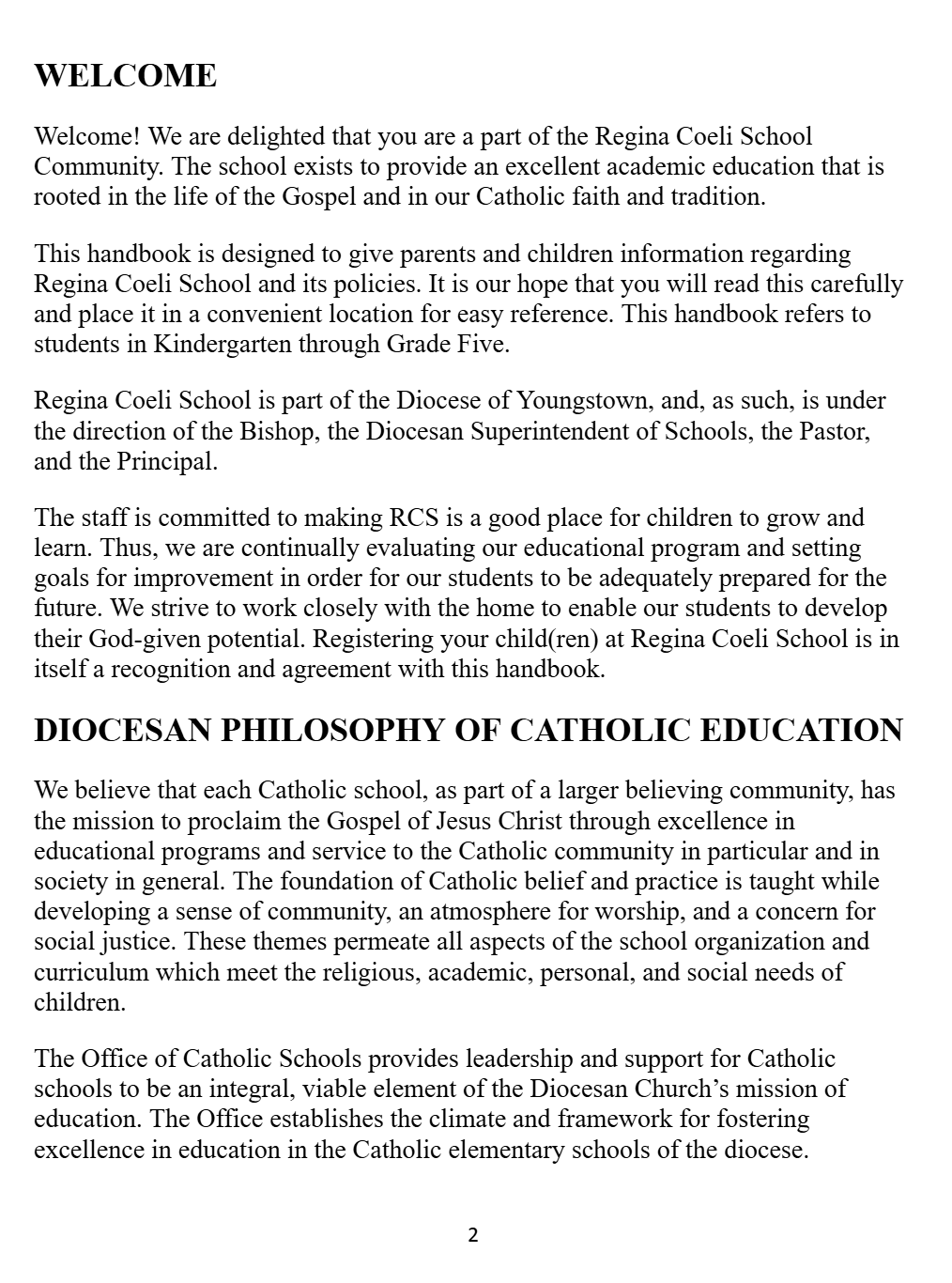 WELCOME

Welcome! We are delighted that you are a part of the Regina Coeli School Community. The school exists to provide an excellent academic education that is rooted in the life of the Gospel and in our Catholic faith and tradition.

This handbook is designed to give parents and children information regarding Regina Coeli School and its policies. It is our hope that you will read this carefully and place it in a convenient location for easy reference. This handbook refers to students in Kindergarten through Grade Five.

Regina Coeli School is part of the Diocese of Youngstown, and, as such, is under the direction of the Bishop, the Diocesan Superintendent of Schools, the Pastor, and the Principal.

The staff is committed to making RCS is a good place for children to grow and learn. Thus, we are continually evaluating our educational program and setting goals for improvement in order for our students to be adequately prepared for the future. We strive to work closely with the home to enable our students to develop their God-given potential. Registering your child(ren) at Regina Coeli School is in itself a recognition and agreement with this handbook.

DIOCESAN PHILOSOPHY OF CATHOLIC EDUCATION

We believe that each Catholic school, as part of a larger believing community, has the mission to proclaim the Gospel of Jesus Christ through excellence in educational programs and service to the Catholic community in particular and in society in general. The foundation of Catholic belief and practice is taught while developing a sense of community, an atmosphere for worship, and a concern for social justice. These themes permeate all aspects of the school organization and curriculum which meet the religious, academic, personal, and social needs of children.

The Office of Catholic Schools provides leadership and support for Catholic schools to be an integral, viable element of the Diocesan Church's mission of education. The Office establishes the climate and framework for fostering excellence in education in the Catholic elementary schools of the diocese.

2